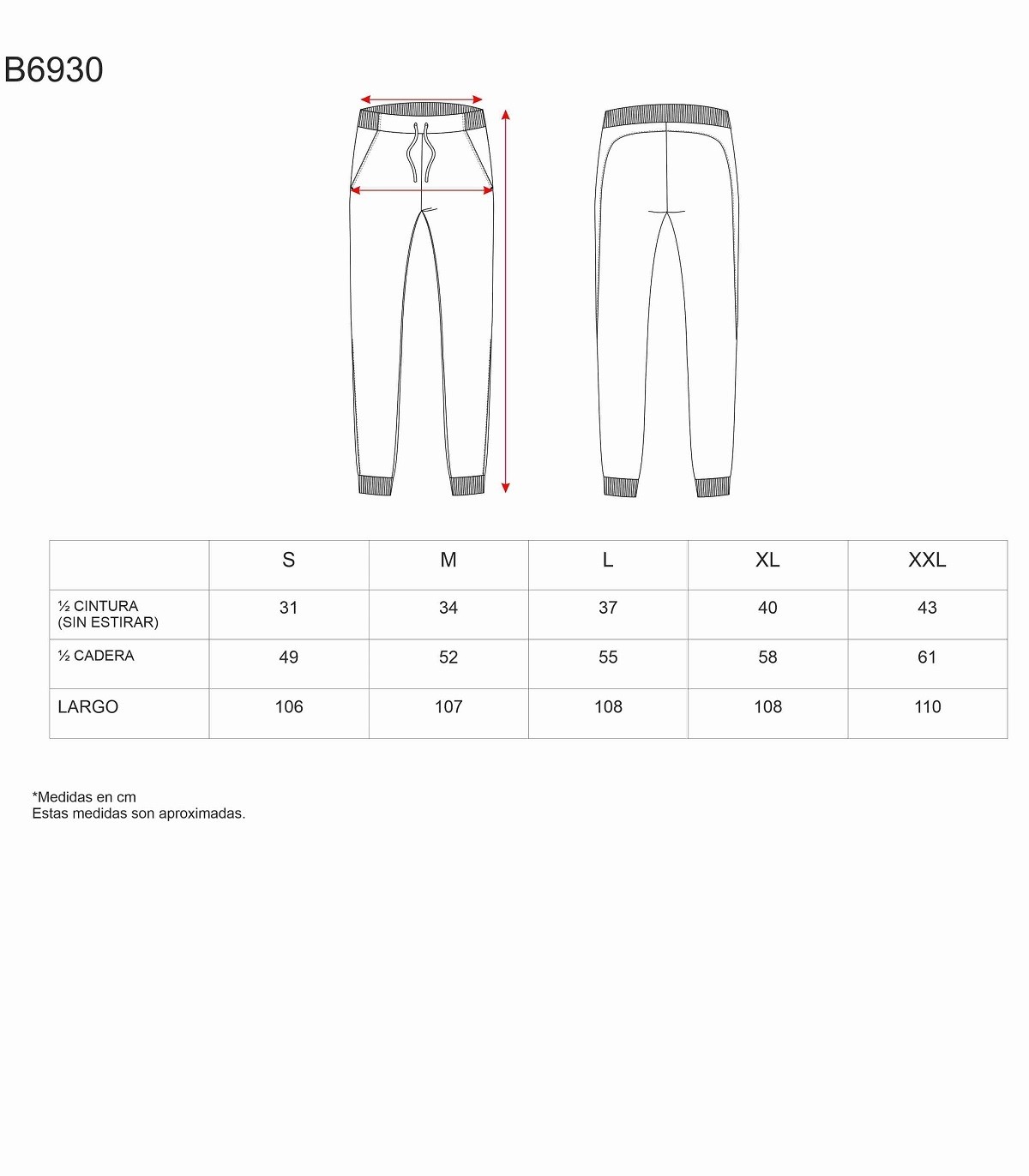 B6930

| | S | M | L | XL | XXL |
|---|---|---|---|---|---|
| ½ CINTURA (SIN ESTIRAR) | 31 | 34 | 37 | 40 | 43 |
| ½ CADERA | 49 | 52 | 55 | 58 | 61 |
| LARGO | 106 | 107 | 108 | 108 | 110 |

*Medidas en cm
Estas medidas son aproximadas.